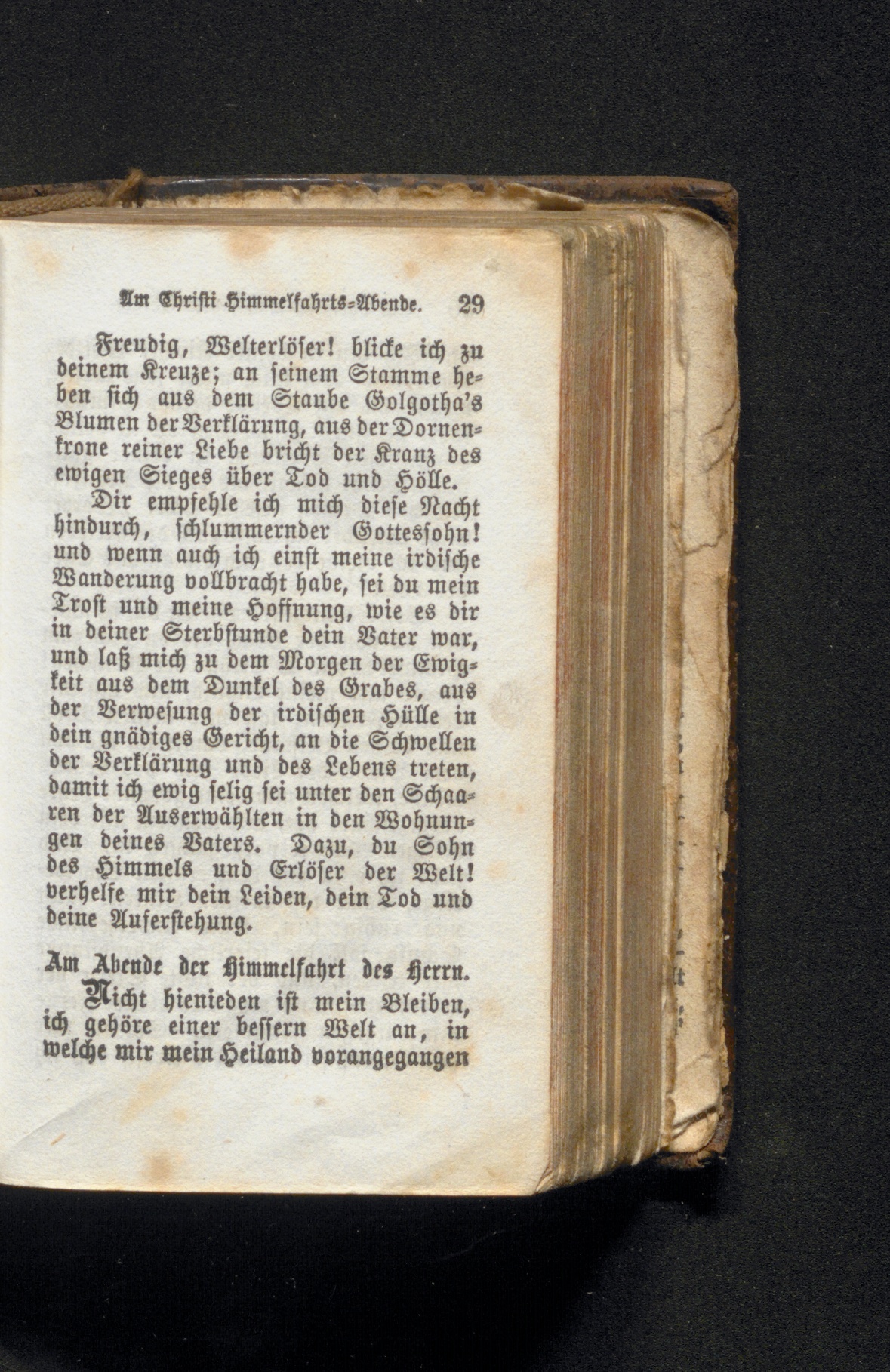 Am Christi Himmelfahrts-Abende. 29

Freudig, Welterlöser! blicke ich zu deinem Kreuze; an seinem Stamme heben sich aus dem Staube Golgotha's Blumen der Verklärung, aus der Dornenkrone reiner Liebe bricht der Kranz des ewigen Sieges über Tod und Hölle.

Dir empfehle ich mich diese Nacht hindurch, schlummernder Gottessohn! und wenn auch ich einst meine irdische Wanderung vollbracht habe, sei du mein Trost und meine Hoffnung, wie es dir in deiner Sterbstunde dein Vater war, und laß mich zu dem Morgen der Ewigkeit aus dem Dunkel des Grabes, aus der Verwesung der irdischen Hülle in dein gnädiges Gericht, an die Schwellen der Verklärung und des Lebens treten, damit ich ewig selig sei unter den Schaaren der Auserwählten in den Wohnungen deines Vaters. Dazu, du Sohn des Himmels und Erlöser der Welt! verhelfe mir dein Leiden, dein Tod und deine Auferstehung.

Am Abende der Himmelfahrt des Herrn.

Nicht hienieden ist mein Bleiben, ich gehöre einer bessern Welt an, in welche mir mein Heiland vorangegangen